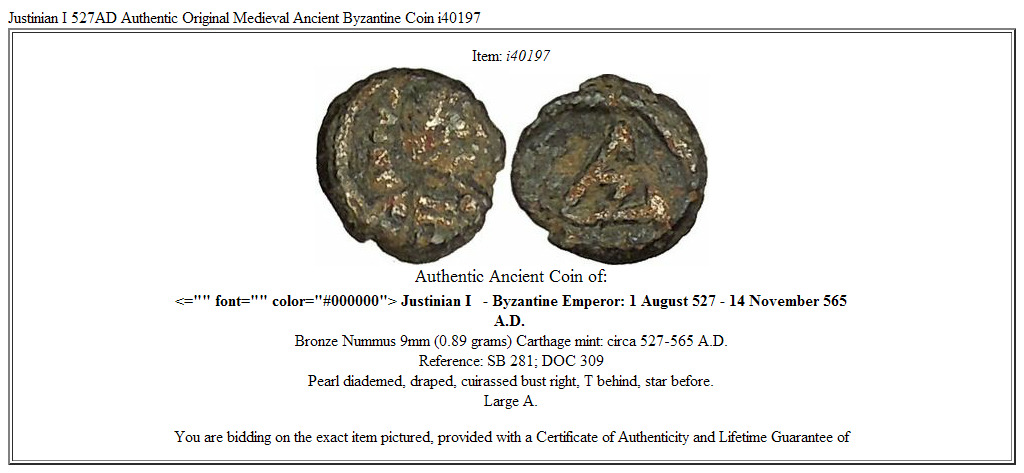 Justinian I 527AD Authentic Original Medieval Ancient Byzantine Coin i40197

Item: i40197

Authentic Ancient Coin of:

<="" font="" color="#000000"> Justinian I - Byzantine Emperor: 1 August 527 - 14 November 565 A.D.

Bronze Nummus 9mm (0.89 grams) Carthage mint: circa 527-565 A.D.
Reference: SB 281; DOC 309
Pearl diademed, draped, cuirassed bust right, T behind, star before.
Large A.

You are bidding on the exact item pictured, provided with a Certificate of Authenticity and Lifetime Guarantee of